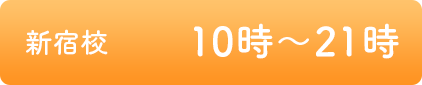 新宿校 10時～21時